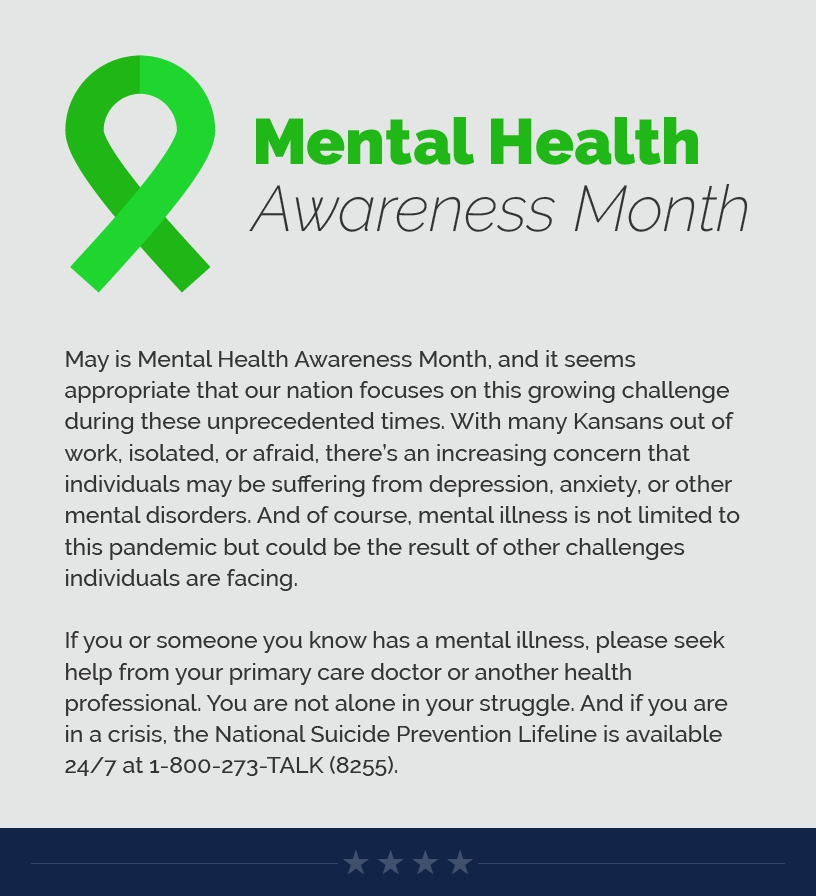 Mental Health
Awareness Month

May is Mental Health Awareness Month, and it seems appropriate that our nation focuses on this growing challenge during these unprecedented times. With many Kansans out of work, isolated, or afraid, there's an increasing concern that individuals may be suffering from depression, anxiety, or other mental disorders. And of course, mental illness is not limited to this pandemic but could be the result of other challenges individuals are facing.

If you or someone you know has a mental illness, please seek help from your primary care doctor or another health professional. You are not alone in your struggle. And if you are in a crisis, the National Suicide Prevention Lifeline is available 24/7 at 1-800-273-TALK (8255).